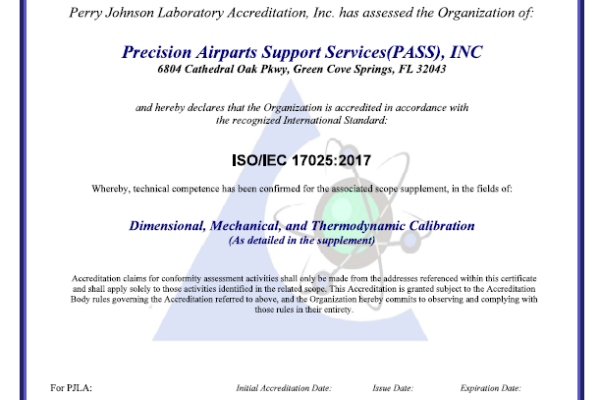 Perry Johnson Laboratory Accreditation, Inc. has assessed the Organization of:

Precision Airparts Support Services(PASS), INC
6804 Cathedral Oak Pkwy, Green Cove Springs, FL 32043

and hereby declares that the Organization is accredited in accordance with the recognized International Standard:

ISO/IEC 17025:2017

Whereby, technical competence has been confirmed for the associated scope supplement, in the fields of:

Dimensional, Mechanical, and Thermodynamic Calibration
(As detailed in the supplement)

Accreditation claims for conformity assessment activities shall only be made from the addresses referenced within this certificate and shall apply solely to those activities identified in the related scope. This Accreditation is granted subject to the Accreditation Body rules governing the Accreditation referred to above, and the Organization hereby commits to observing and complying with those rules in their entirety.

For PJLA: Initial Accreditation Date: Issue Date: Expiration Date: